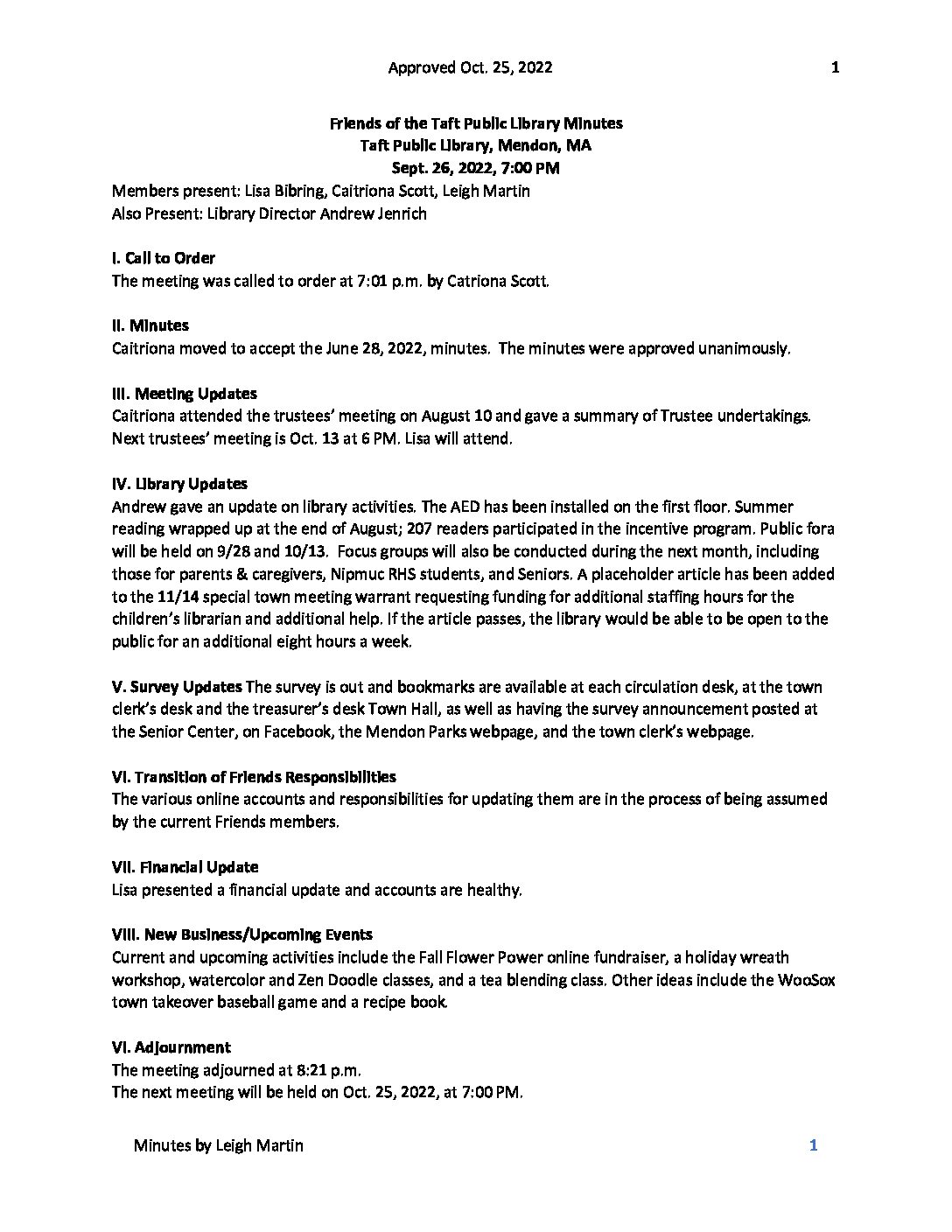 Approved Oct. 25, 2022 1

Friends of the Taft Public Library Minutes
Taft Public Library, Mendon, MA
Sept. 26, 2022, 7:00 PM

Members present: Lisa Bibring, Caitriona Scott, Leigh Martin
Also Present: Library Director Andrew Jenrich

I. Call to Order
The meeting was called to order at 7:01 p.m. by Catriona Scott.

II. Minutes
Caitriona moved to accept the June 28, 2022, minutes. The minutes were approved unanimously.

III. Meeting Updates
Caitriona attended the trustees' meeting on August 10 and gave a summary of Trustee undertakings. Next trustees' meeting is Oct. 13 at 6 PM. Lisa will attend.

IV. Library Updates
Andrew gave an update on library activities. The AED has been installed on the first floor. Summer reading wrapped up at the end of August; 207 readers participated in the incentive program. Public fora will be held on 9/28 and 10/13. Focus groups will also be conducted during the next month, including those for parents & caregivers, Nipmuc RHS students, and Seniors. A placeholder article has been added to the 11/14 special town meeting warrant requesting funding for additional staffing hours for the children's librarian and additional help. If the article passes, the library would be able to be open to the public for an additional eight hours a week.

V. Survey Updates The survey is out and bookmarks are available at each circulation desk, at the town clerk's desk and the treasurer's desk Town Hall, as well as having the survey announcement posted at the Senior Center, on Facebook, the Mendon Parks webpage, and the town clerk's webpage.

VI. Transition of Friends Responsibilities
The various online accounts and responsibilities for updating them are in the process of being assumed by the current Friends members.

VII. Financial Update
Lisa presented a financial update and accounts are healthy.

VIII. New Business/Upcoming Events
Current and upcoming activities include the Fall Flower Power online fundraiser, a holiday wreath workshop, watercolor and Zen Doodle classes, and a tea blending class. Other ideas include the WooSox town takeover baseball game and a recipe book.

VI. Adjournment
The meeting adjourned at 8:21 p.m.
The next meeting will be held on Oct. 25, 2022, at 7:00 PM.

Minutes by Leigh Martin 1